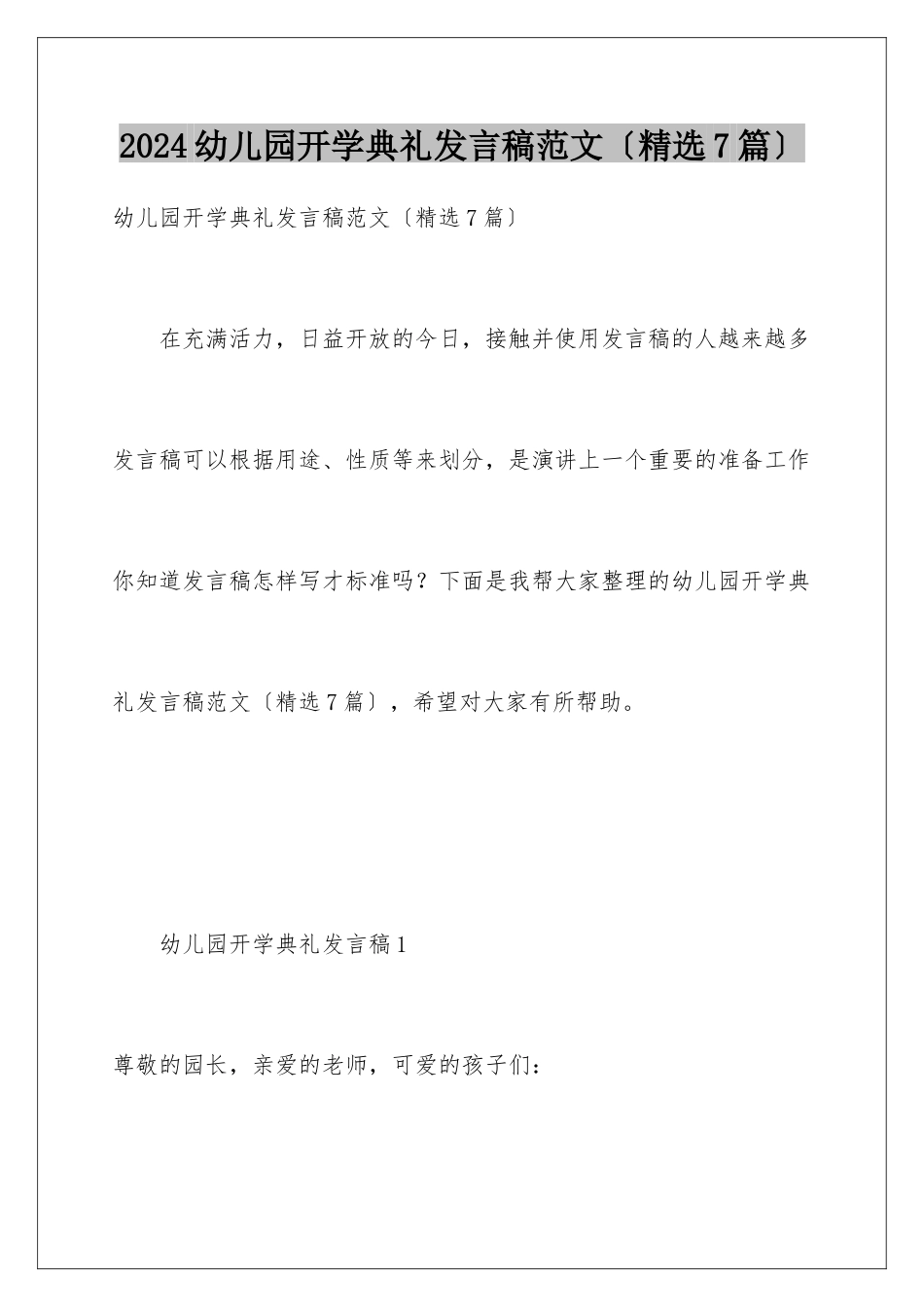 2024幼儿园开学典礼发言稿范文〔精选7篇〕

幼儿园开学典礼发言稿范文〔精选7篇〕

在充满活力，日益开放的今日，接触并使用发言稿的人越来越多发言稿可以根据用途、性质等来划分，是演讲上一个重要的准备工作你知道发言稿怎样写才标准吗？下面是我帮大家整理的幼儿园开学典礼发言稿范文〔精选7篇〕，希望对大家有所帮助。

幼儿园开学典礼发言稿1

尊敬的园长，亲爱的老师，可爱的孩子们：